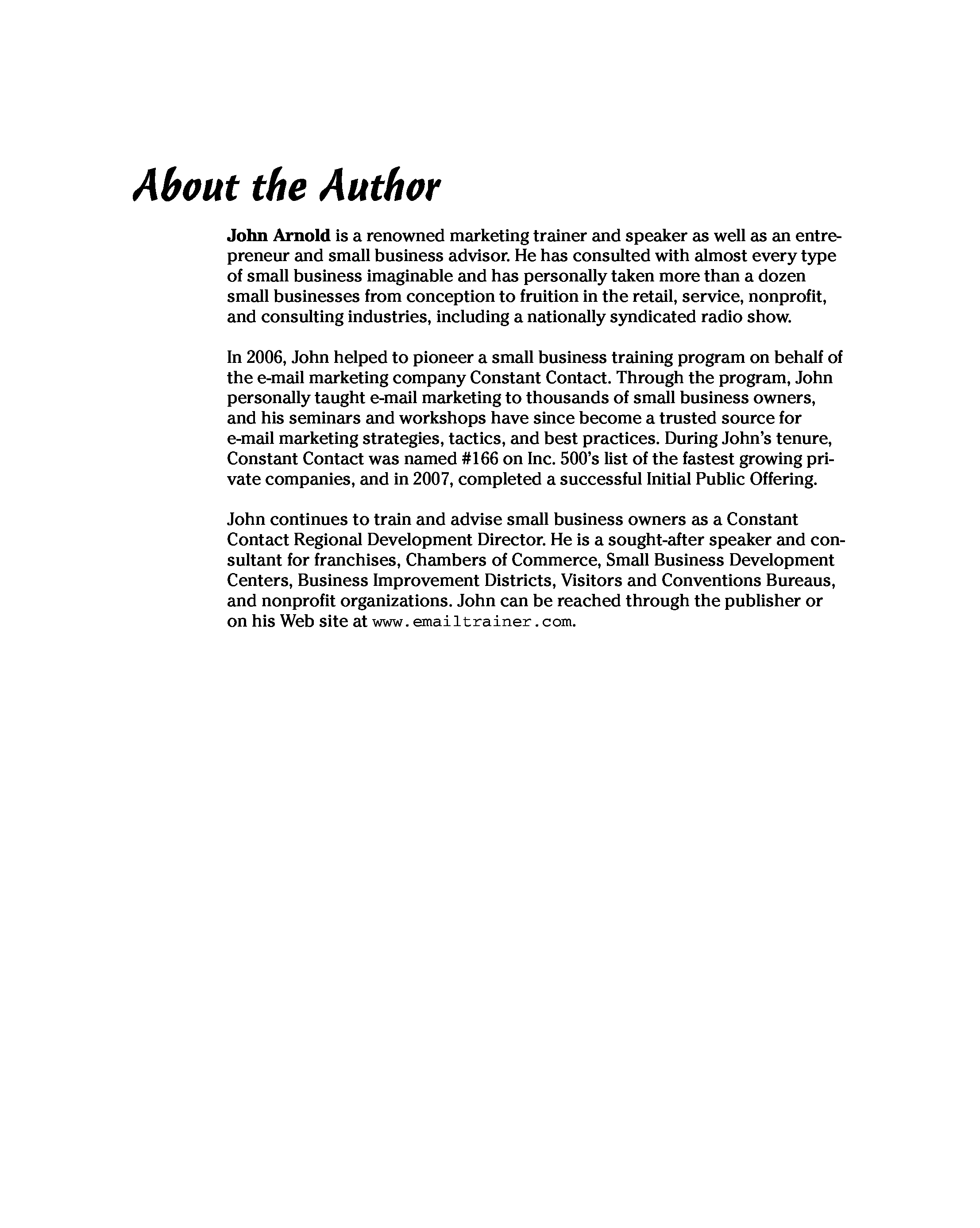 About the Author

John Arnold is a renowned marketing trainer and speaker as well as an entrepreneur and small business advisor. He has consulted with almost every type of small business imaginable and has personally taken more than a dozen small businesses from conception to fruition in the retail, service, nonprofit, and consulting industries, including a nationally syndicated radio show.

In 2006, John helped to pioneer a small business training program on behalf of the e-mail marketing company Constant Contact. Through the program, John personally taught e-mail marketing to thousands of small business owners, and his seminars and workshops have since become a trusted source for e-mail marketing strategies, tactics, and best practices. During John's tenure, Constant Contact was named #166 on Inc. 500's list of the fastest growing private companies, and in 2007, completed a successful Initial Public Offering.

John continues to train and advise small business owners as a Constant Contact Regional Development Director. He is a sought-after speaker and consultant for franchises, Chambers of Commerce, Small Business Development Centers, Business Improvement Districts, Visitors and Conventions Bureaus, and nonprofit organizations. John can be reached through the publisher or on his Web site at www.emailtrainer.com.